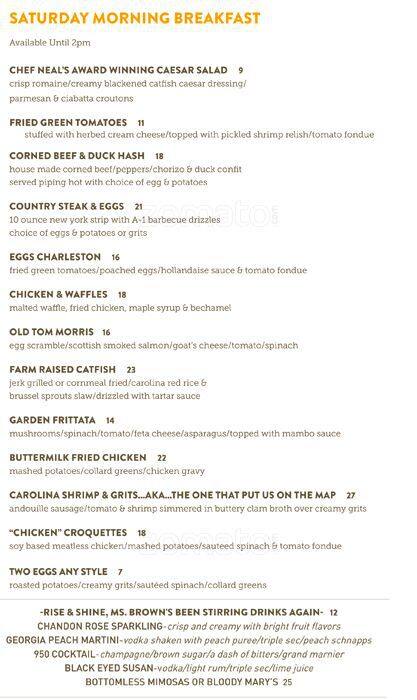 SATURDAY MORNING BREAKFAST

Available Until 2pm

CHEF NEAL'S AWARD WINNING CAESAR SALAD 9
crisp romaine/creamy blackened catfish caesar dressing/ parmesan & ciabatta croutons

FRIED GREEN TOMATOES 11
stuffed with herbed cream cheese/topped with pickled shrimp relish/tomato fondue

CORNED BEEF & DUCK HASH 18
house made corned beef/peppers/chorizo & duck confit
served piping hot with choice of egg & potatoes

COUNTRY STEAK & EGGS 21
10 ounce new york strip with A-1 barbecue drizzles
choice of eggs & potatoes or grits

EGGS CHARLESTON 16
fried green tomatoes/poached eggs/hollandaise sauce & tomato fondue

CHICKEN & WAFFLES 18
malted waffle, fried chicken, maple syrup & bechamel

OLD TOM MORRIS 16
egg scramble/scottish smoked salmon/goat's cheese/tomato/spinach

FARM RAISED CATFISH 23
jerk grilled or cornmeal fried/carolina red rice & brussel sprouts slaw/drizzled with tartar sauce

GARDEN FRITTATA 14
mushrooms/spinach/tomato/feta cheese/asparagus/topped with mambo sauce

BUTTERMILK FRIED CHICKEN 22
mashed potatoes/collard greens/chicken gravy

CAROLINA SHRIMP & GRITS...AKA...THE ONE THAT PUT US ON THE MAP 27
andouille sausage/tomato & shrimp simmered in buttery clam broth over creamy grits

"CHICKEN" CROQUETTES 18
soy based meatless chicken/mashed potatoes/sauteed spinach & tomato fondue

TWO EGGS ANY STYLE 7
roasted potatoes/creamy grits/sautéed spinach/collard greens

-RISE & SHINE, MS. BROWN'S BEEN STIRRING DRINKS AGAIN- 12
CHANDON ROSE SPARKLING-crisp and creamy with bright fruit flavors
GEORGIA PEACH MARTINI-vodka shaken with peach puree/triple sec/peach schnapps
950 COCKTAIL-champagne/brown sugar/a dash of bitters/grand marnier
BLACK EYED SUSAN-vodka/light rum/triple sec/lime juice
BOTTOMLESS MIMOSAS OR BLOODY MARY'S 25